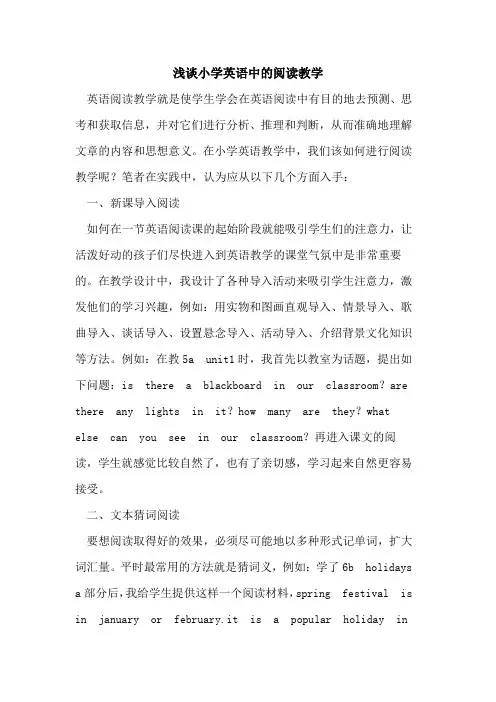 浅谈小学英语中的阅读教学

英语阅读教学就是使学生学会在英语阅读中有目的地去预测、思考和获取信息，并对它们进行分析、推理和判断，从而准确地理解文章的内容和思想意义。在小学英语教学中，我们该如何进行阅读教学呢？笔者在实践中，认为应从以下几个方面入手：

一、新课导入阅读

如何在一节英语阅读课的起始阶段就能吸引学生们的注意力，让活泼好动的孩子们尽快进入到英语教学的课堂气氛中是非常重要的。在教学设计中，我设计了各种导入活动来吸引学生注意力，激发他们的学习兴趣，例如：用实物和图画直观导入、情景导入、歌曲导入、谈话导入、设置悬念导入、活动导入、介绍背景文化知识等方法。例如：在教 5a unit1 时，我首先以教室为话题，提出如下问题：is there a blackboard in our classroom? are there any lights in it? how many are they? what else can you see in our classroom? 再进入课文的阅读，学生就感觉比较自然了，也有了亲切感，学习起来自然更容易接受。

二、文本猜词阅读

要想阅读取得好的效果，必须尽可能地以多种形式记单词，扩大词汇量。平时最常用的方法就是猜词义，例如：学了 6b holidays a 部分后，我给学生提供这样一个阅读材料，spring festival is in january or february.it is a popular holiday in